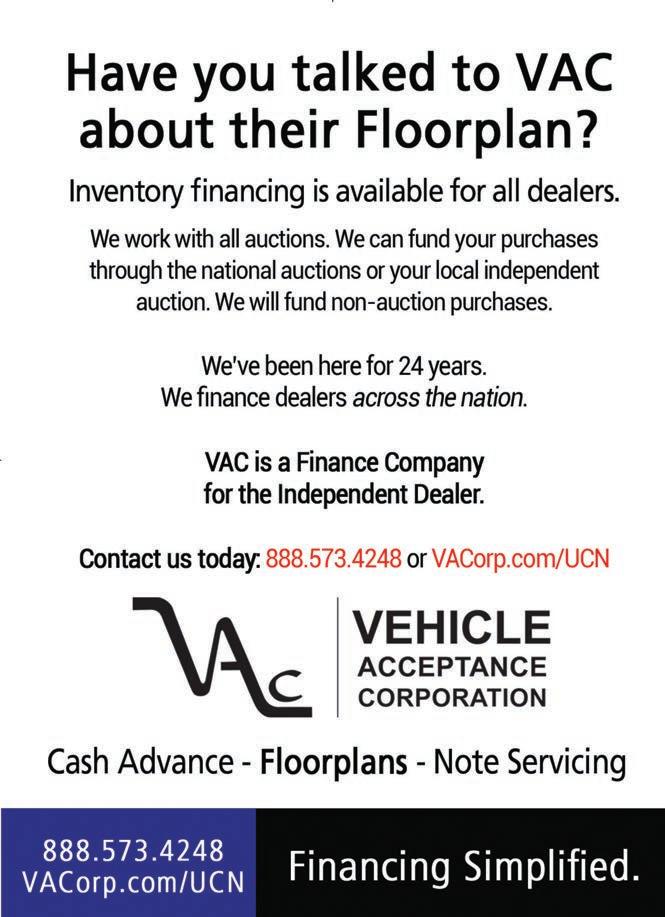 Have you talked to VAC about their Floorplan?

Inventory financing is available for all dealers.

We work with all auctions. We can fund your purchases through the national auctions or your local independent auction. We will fund non-auction purchases.

We've been here for 24 years.
We finance dealers across the nation.

VAC is a Finance Company for the Independent Dealer.

Contact us today: 888.573.4248 or VACorp.com/UCN

VAC

VEHICLE
ACCEPTANCE
CORPORATION

Cash Advance - Floorplans - Note Servicing

888.573.4248
VACorp.com/UCN

Financing Simplified.